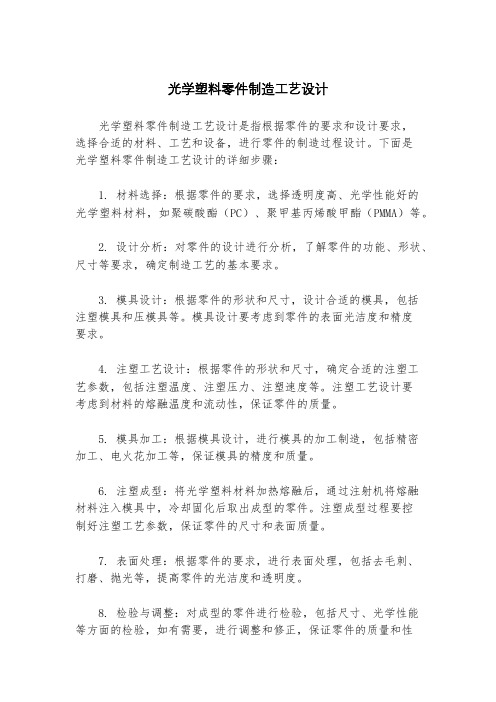 光学塑料零件制造工艺设计

光学塑料零件制造工艺设计是指根据零件的要求和设计要求，选择合适的材料、工艺和设备，进行零件的制造过程设计。下面是光学塑料零件制造工艺设计的详细步骤：

1. 材料选择：根据零件的要求，选择透明度高、光学性能好的光学塑料材料，如聚碳酸酯（PC）、聚甲基丙烯酸甲酯（PMMA）等。

2. 设计分析：对零件的设计进行分析，了解零件的功能、形状、尺寸等要求，确定制造工艺的基本要求。

3. 模具设计：根据零件的形状和尺寸，设计合适的模具，包括注塑模具和压模具等。模具设计要考虑到零件的表面光洁度和精度要求。

4. 注塑工艺设计：根据零件的形状和尺寸，确定合适的注塑工艺参数，包括注塑温度、注塑压力、注塑速度等。注塑工艺设计要考虑到材料的熔融温度和流动性，保证零件的质量。

5. 模具加工：根据模具设计，进行模具的加工制造，包括精密加工、电火花加工等，保证模具的精度和质量。

6. 注塑成型：将光学塑料材料加热熔融后，通过注射机将熔融材料注入模具中，冷却固化后取出成型的零件。注塑成型过程要控制好注塑工艺参数，保证零件的尺寸和表面质量。

7. 表面处理：根据零件的要求，进行表面处理，包括去毛刺、打磨、抛光等，提高零件的光洁度和透明度。

8. 检验与调整：对成型的零件进行检验，包括尺寸、光学性能等方面的检验，如有需要，进行调整和修正，保证零件的质量和性